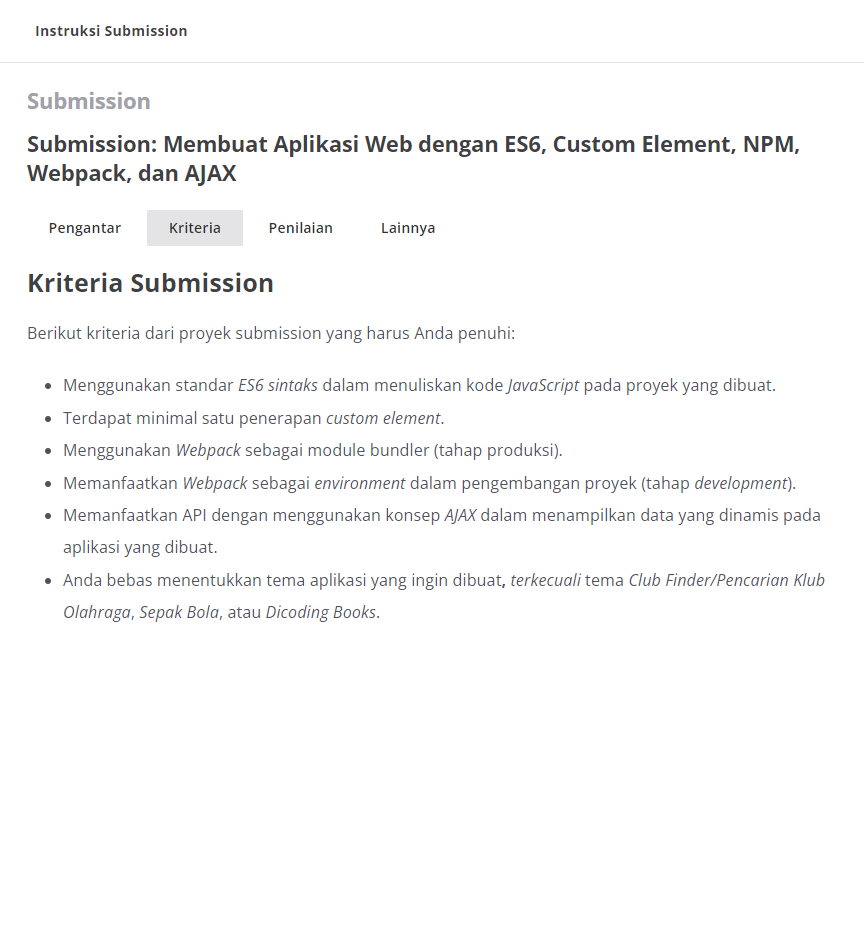 Instruksi Submission

Submission

Submission: Membuat Aplikasi Web dengan ES6, Custom Element, NPM, Webpack, dan AJAX

Pengantar Kriteria Penilaian Lainnya

Kriteria Submission

Berikut kriteria dari proyek submission yang harus Anda penuhi:

- Menggunakan standar ES6 sintaks dalam menuliskan kode JavaScript pada proyek yang dibuat.
- Terdapat minimal satu penerapan custom element.
- Menggunakan Webpack sebagai module bundler (tahap produksi).
- Memanfaatkan Webpack sebagai environment dalam pengembangan proyek (tahap development).
- Memanfaatkan API dengan menggunakan konsep AJAX dalam menampilkan data yang dinamis pada aplikasi yang dibuat.
- Anda bebas menentukkan tema aplikasi yang ingin dibuat, terkecuali tema Club Finder/Pencarian Klub Olahraga, Sepak Bola, atau Dicoding Books.